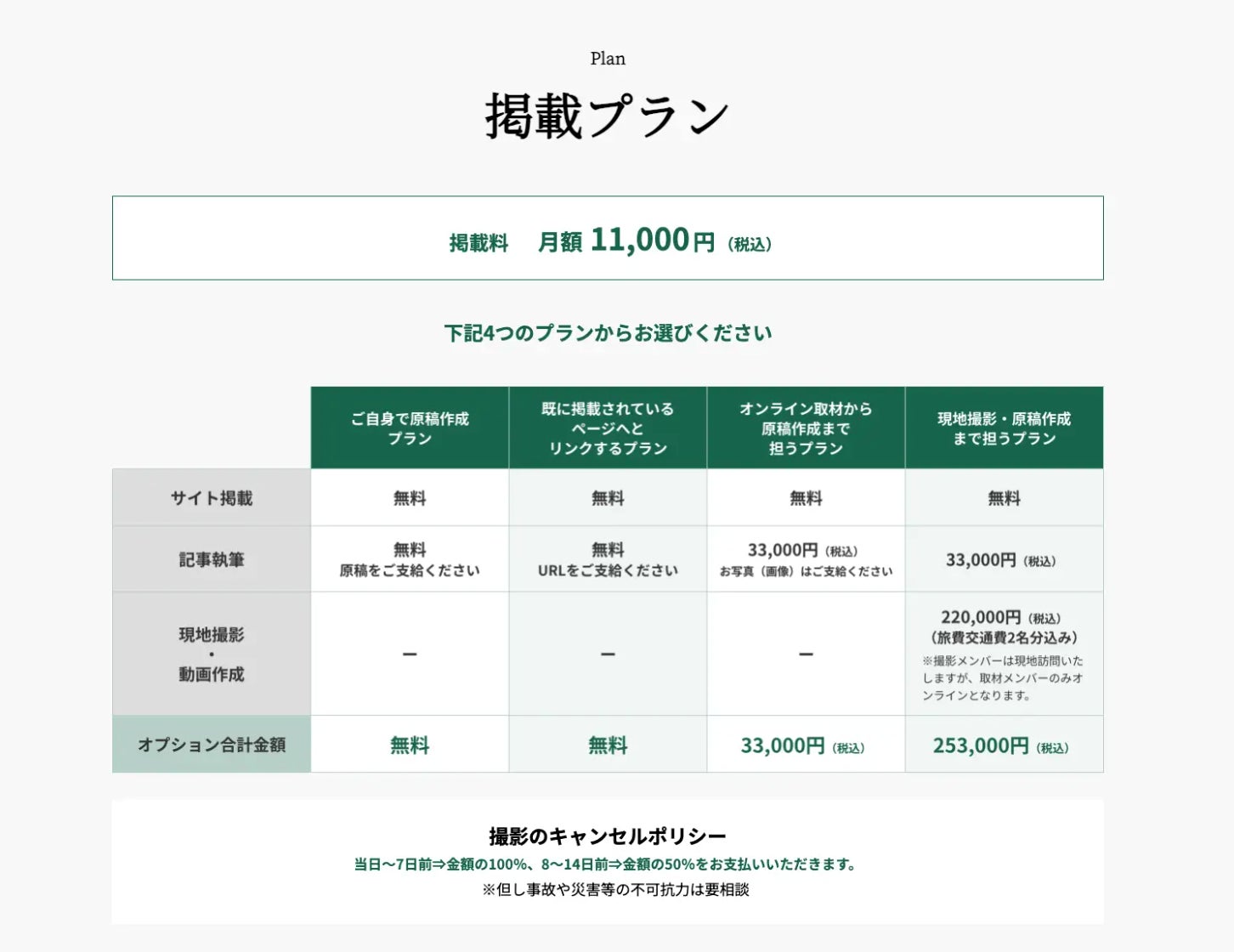 Plan

掲載プラン

掲載料　月額 11,000円（税込）

下記4つのプランからお選びください

| | ご自身で原稿作成プラン | 既に掲載されているページへとリンクするプラン | オンライン取材から原稿作成まで担うプラン | 現地撮影・原稿作成まで担うプラン |
|---|---|---|---|---|
| サイト掲載 | 無料 | 無料 | 無料 | 無料 |
| 記事執筆 | 無料 原稿をご支給ください | 無料 URLをご支給ください | 33,000円（税込） お写真（画像）はご支給ください | 33,000円（税込） |
| 現地撮影・動画作成 | ー | ー | ー | 220,000円（税込）（旅費交通費2名分込み） ※撮影メンバーは現地訪問いたしますが、取材メンバーのみオンラインとなります。 |
| オプション合計金額 | 無料 | 無料 | 33,000円（税込） | 253,000円（税込） |

撮影のキャンセルポリシー
当日〜7日前⇒金額の100%、8〜14日前⇒金額の50%をお支払いいただきます。
※但し事故や災害等の不可抗力は要相談